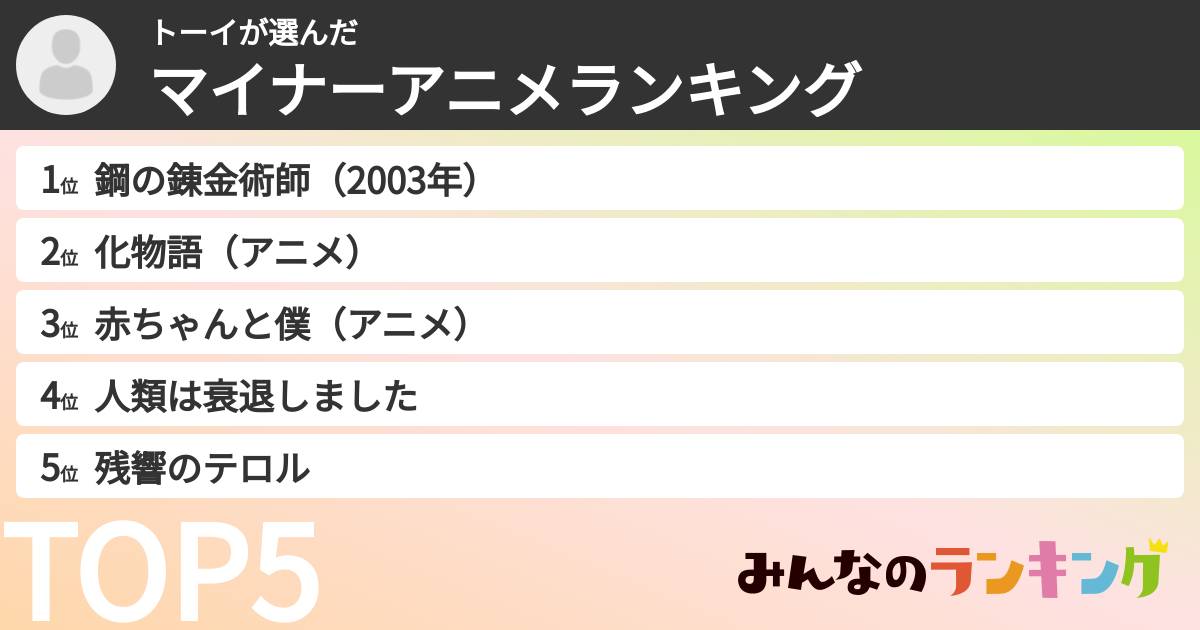 トーイが選んだ
マイナーアニメランキング

1位 鋼の錬金術師（2003年）

2位 化物語（アニメ）

3位 赤ちゃんと僕（アニメ）

4位 人類は衰退しました

5位 残響のテロル

TOP5

みんなのランキング